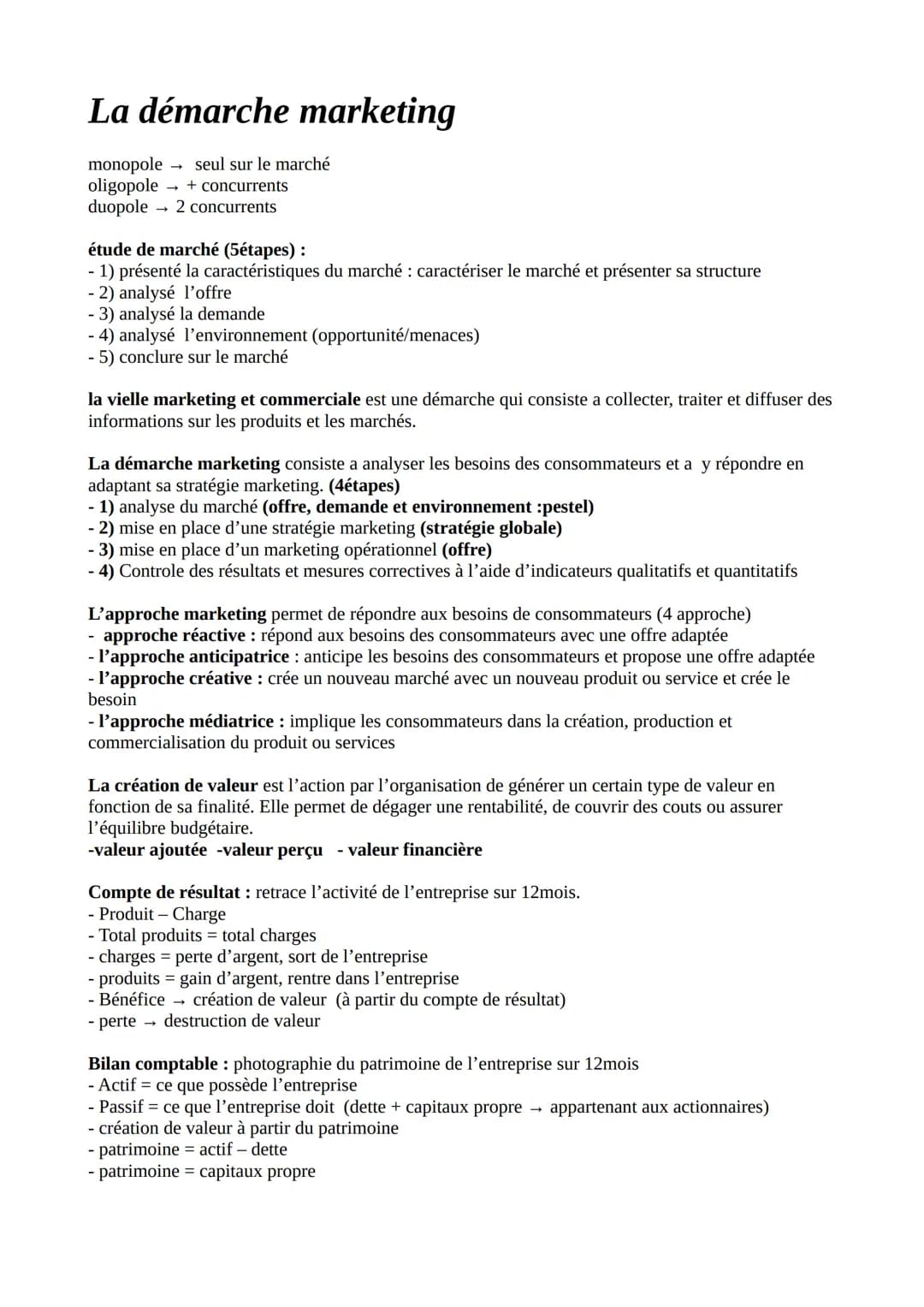 La démarche marketing

monopole → seul sur le marché
oligopole → + concurrents
duopole → 2 concurrents

étude de marché (5étapes) :
- 1) présenté la caractéristiques du marché : caractériser le marché et présenter sa structure
- 2) analysé l'offre
- 3) analysé la demande
- 4) analysé l'environnement (opportunité/menaces)
- 5) conclure sur le marché

la vielle marketing et commerciale est une démarche qui consiste a collecter, traiter et diffuser des informations sur les produits et les marchés.

La démarche marketing consiste a analyser les besoins des consommateurs et a y répondre en adaptant sa stratégie marketing. (4étapes)
- 1) analyse du marché (offre, demande et environnement :pestel)
- 2) mise en place d'une stratégie marketing (stratégie globale)
- 3) mise en place d'un marketing opérationnel (offre)
- 4) Controle des résultats et mesures correctives à l'aide d'indicateurs qualitatifs et quantitatifs

L'approche marketing permet de répondre aux besoins de consommateurs (4 approche)
- approche réactive : répond aux besoins des consommateurs avec une offre adaptée
- l'approche anticipatrice : anticipe les besoins des consommateurs et propose une offre adaptée
- l'approche créative : crée un nouveau marché avec un nouveau produit ou service et crée le besoin
- l'approche médiatrice : implique les consommateurs dans la création, production et commercialisation du produit ou services

La création de valeur est l'action par l'organisation de générer un certain type de valeur en fonction de sa finalité. Elle permet de dégager une rentabilité, de couvrir des couts ou assurer l'équilibre budgétaire.
-valeur ajoutée -valeur perçu - valeur financière

Compte de résultat : retrace l'activité de l'entreprise sur 12mois.
- Produit – Charge
- Total produits = total charges
- charges = perte d'argent, sort de l'entreprise
- produits = gain d'argent, rentre dans l'entreprise
- Bénéfice → création de valeur (à partir du compte de résultat)
- perte → destruction de valeur

Bilan comptable : photographie du patrimoine de l'entreprise sur 12mois
- Actif = ce que possède l'entreprise
- Passif = ce que l'entreprise doit (dette + capitaux propre → appartenant aux actionnaires)
- création de valeur à partir du patrimoine
- patrimoine = actif – dette
- patrimoine = capitaux propre